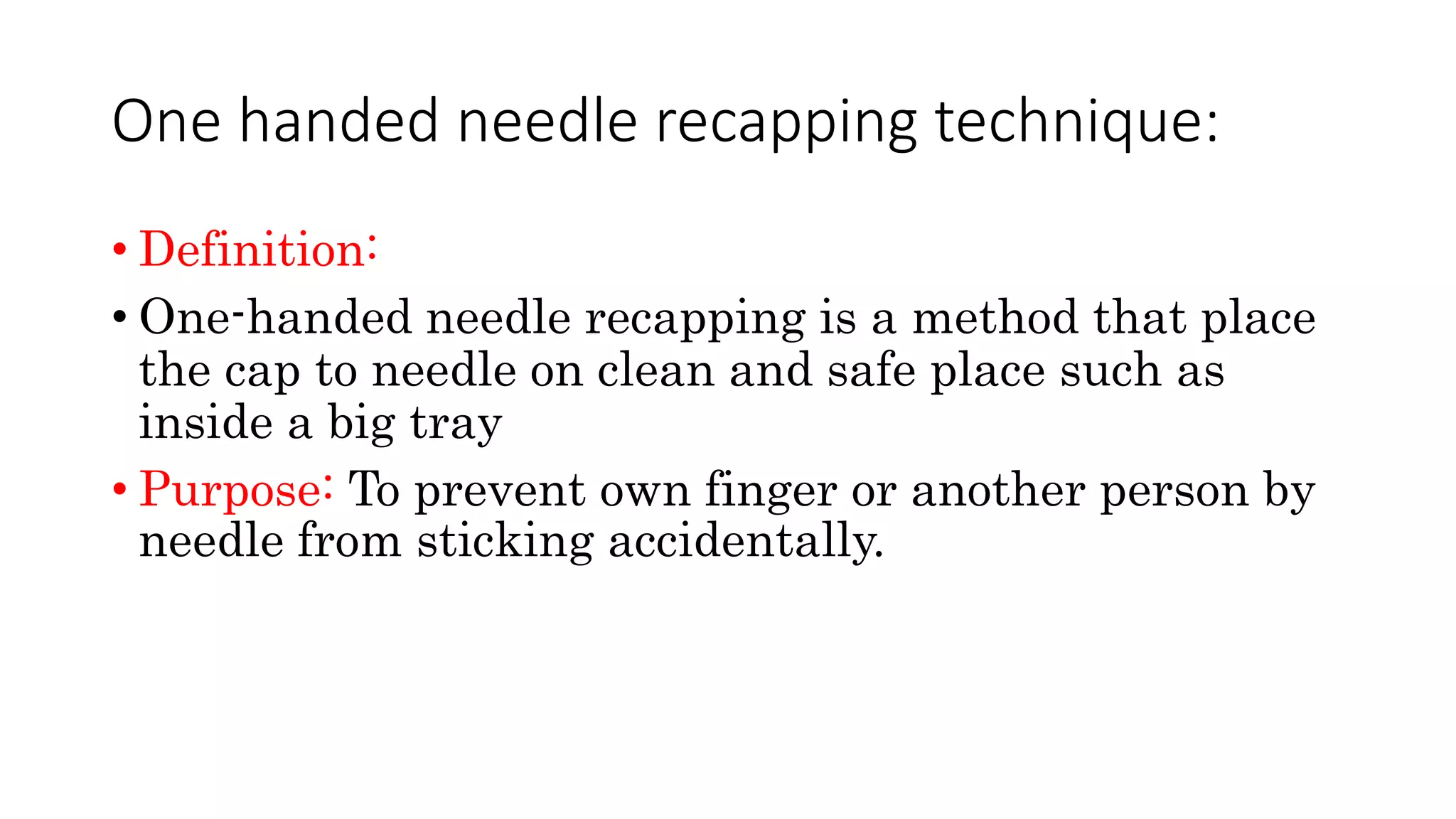 One handed needle recapping technique:

• Definition:

• One-handed needle recapping is a method that place the cap to needle on clean and safe place such as inside a big tray

• Purpose: To prevent own finger or another person by needle from sticking accidentally.